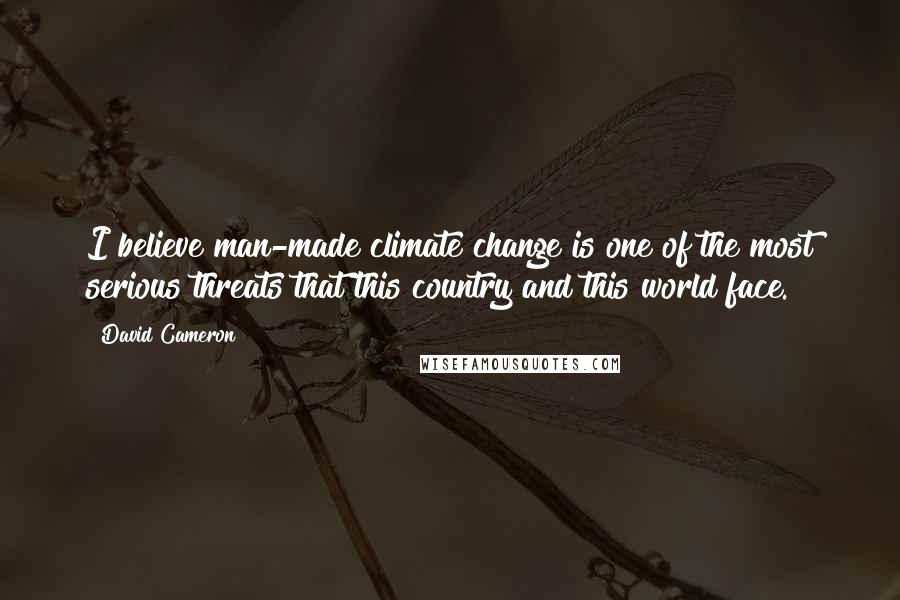 I believe man-made climate change is one of the most serious threats that this country and this world face.

David Cameron

WISEFAMOUSQUOTES.COM